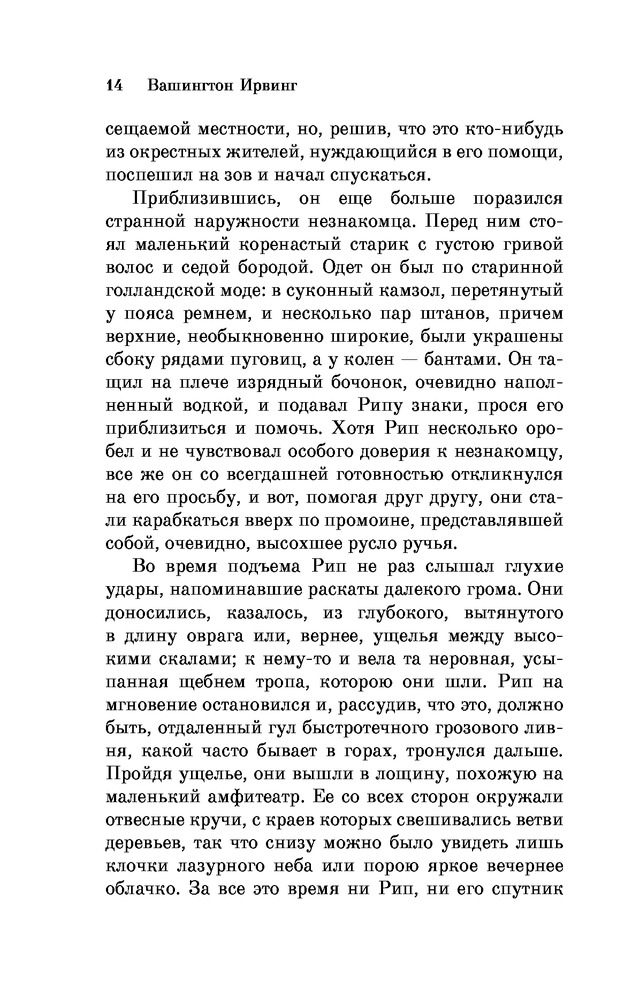 14 Вашингтон Ирвинг

сещаемой местности, но, решив, что это кто-нибудь из окрестных жителей, нуждающийся в его помощи, поспешил на зов и начал спускаться.

Приблизившись, он еще больше поразился странной наружности незнакомца. Перед ним стоял маленький коренастый старик с густою гривой волос и седой бородой. Одет он был по старинной голландской моде: в суконный камзол, перетянутый у пояса ремнем, и несколько пар штанов, причем верхние, необыкновенно широкие, были украшены сбоку рядами пуговиц, а у колен — бантами. Он тащил на плече изрядный бочонок, очевидно наполненный водкой, и подавал Рипу знаки, прося его приблизиться и помочь. Хотя Рип несколько оробел и не чувствовал особого доверия к незнакомцу, все же он со всегдашней готовностью откликнулся на его просьбу, и вот, помогая друг другу, они стали карабкаться вверх по промоине, представлявшей собой, очевидно, высохшее русло ручья.

Во время подъема Рип не раз слышал глухие удары, напоминавшие раскаты далекого грома. Они доносились, казалось, из глубокого, вытянутого в длину оврага или, вернее, ущелья между высокими скалами; к нему-то и вела та неровная, усыпанная щебнем тропа, которою они шли. Рип на мгновение остановился и, рассудив, что это, должно быть, отдаленный гул быстротечного грозового ливня, какой часто бывает в горах, тронулся дальше. Пройдя ущелье, они вышли в лощину, похожую на маленький амфитеатр. Ее со всех сторон окружали отвесные кручи, с краев которых свешивались ветви деревьев, так что снизу можно было увидеть лишь клочки лазурного неба или порою яркое вечернее облачко. За все это время ни Рип, ни его спутник